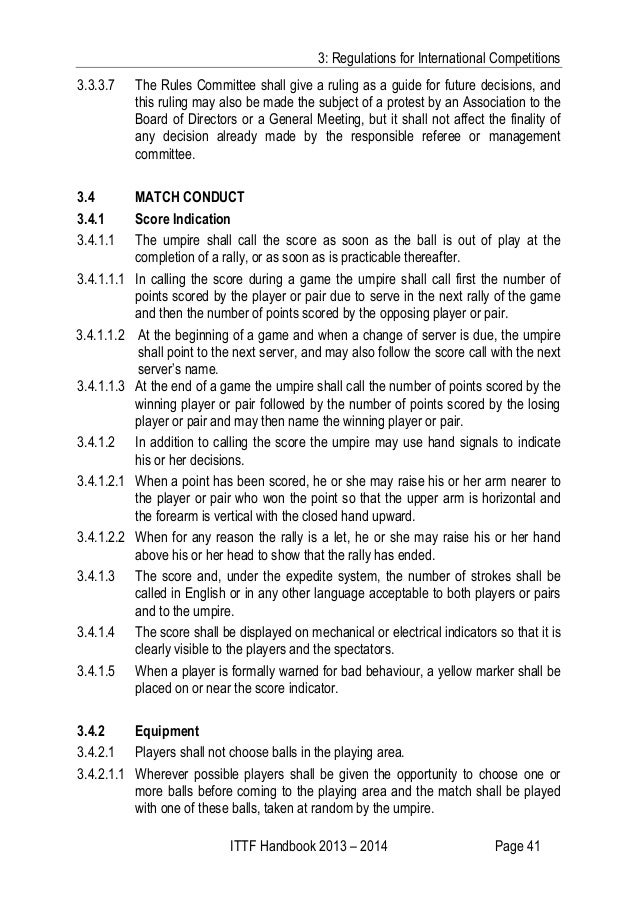 3: Regulations for International Competitions

3.3.3.7 The Rules Committee shall give a ruling as a guide for future decisions, and this ruling may also be made the subject of a protest by an Association to the Board of Directors or a General Meeting, but it shall not affect the finality of any decision already made by the responsible referee or management committee.

3.4 MATCH CONDUCT

3.4.1 Score Indication

3.4.1.1 The umpire shall call the score as soon as the ball is out of play at the completion of a rally, or as soon as is practicable thereafter.

3.4.1.1.1 In calling the score during a game the umpire shall call first the number of points scored by the player or pair due to serve in the next rally of the game and then the number of points scored by the opposing player or pair.

3.4.1.1.2 At the beginning of a game and when a change of server is due, the umpire shall point to the next server, and may also follow the score call with the next server's name.

3.4.1.1.3 At the end of a game the umpire shall call the number of points scored by the winning player or pair followed by the number of points scored by the losing player or pair and may then name the winning player or pair.

3.4.1.2 In addition to calling the score the umpire may use hand signals to indicate his or her decisions.

3.4.1.2.1 When a point has been scored, he or she may raise his or her arm nearer to the player or pair who won the point so that the upper arm is horizontal and the forearm is vertical with the closed hand upward.

3.4.1.2.2 When for any reason the rally is a let, he or she may raise his or her hand above his or her head to show that the rally has ended.

3.4.1.3 The score and, under the expedite system, the number of strokes shall be called in English or in any other language acceptable to both players or pairs and to the umpire.

3.4.1.4 The score shall be displayed on mechanical or electrical indicators so that it is clearly visible to the players and the spectators.

3.4.1.5 When a player is formally warned for bad behaviour, a yellow marker shall be placed on or near the score indicator.

3.4.2 Equipment

3.4.2.1 Players shall not choose balls in the playing area.

3.4.2.1.1 Wherever possible players shall be given the opportunity to choose one or more balls before coming to the playing area and the match shall be played with one of these balls, taken at random by the umpire.

ITTF Handbook 2013 – 2014 Page 41